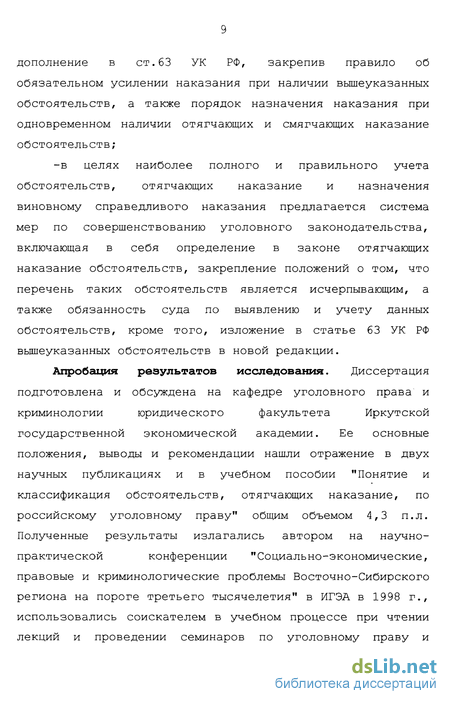 9

дополнение в ст.63 УК РФ, закрепив правило об обязательном усилении наказания при наличии вышеуказанных обстоятельств, а также порядок назначения наказания при одновременном наличии отягчающих и смягчающих наказание обстоятельств;

-в целях наиболее полного и правильного учета обстоятельств, отягчающих наказание и назначения виновному справедливого наказания предлагается система мер по совершенствованию уголовного законодательства, включающая в себя определение в законе отягчающих наказание обстоятельств, закрепление положений о том, что перечень таких обстоятельств является исчерпывающим, а также обязанность суда по выявлению и учету данных обстоятельств, кроме того, изложение в статье 63 УК РФ вышеуказанных обстоятельств в новой редакции.

Апробация результатов исследования. Диссертация подготовлена и обсуждена на кафедре уголовного права и криминологии юридического факультета Иркутской государственной экономической академии. Ее основные положения, выводы и рекомендации нашли отражение в двух научных публикациях и в учебном пособии "Понятие и классификация обстоятельств, отягчающих наказание, по российскому уголовному праву" общим объемом 4,3 п.л. Полученные результаты излагались автором на научно-практической конференции "Социально-экономические, правовые и криминологические проблемы Восточно-Сибирского региона на пороге третьего тысячелетия" в ИГЭА в 1998 г., использовались соискателем в учебном процессе при чтении лекций и проведении семинаров по уголовному праву и

dsLib.net
библиотека диссертаций